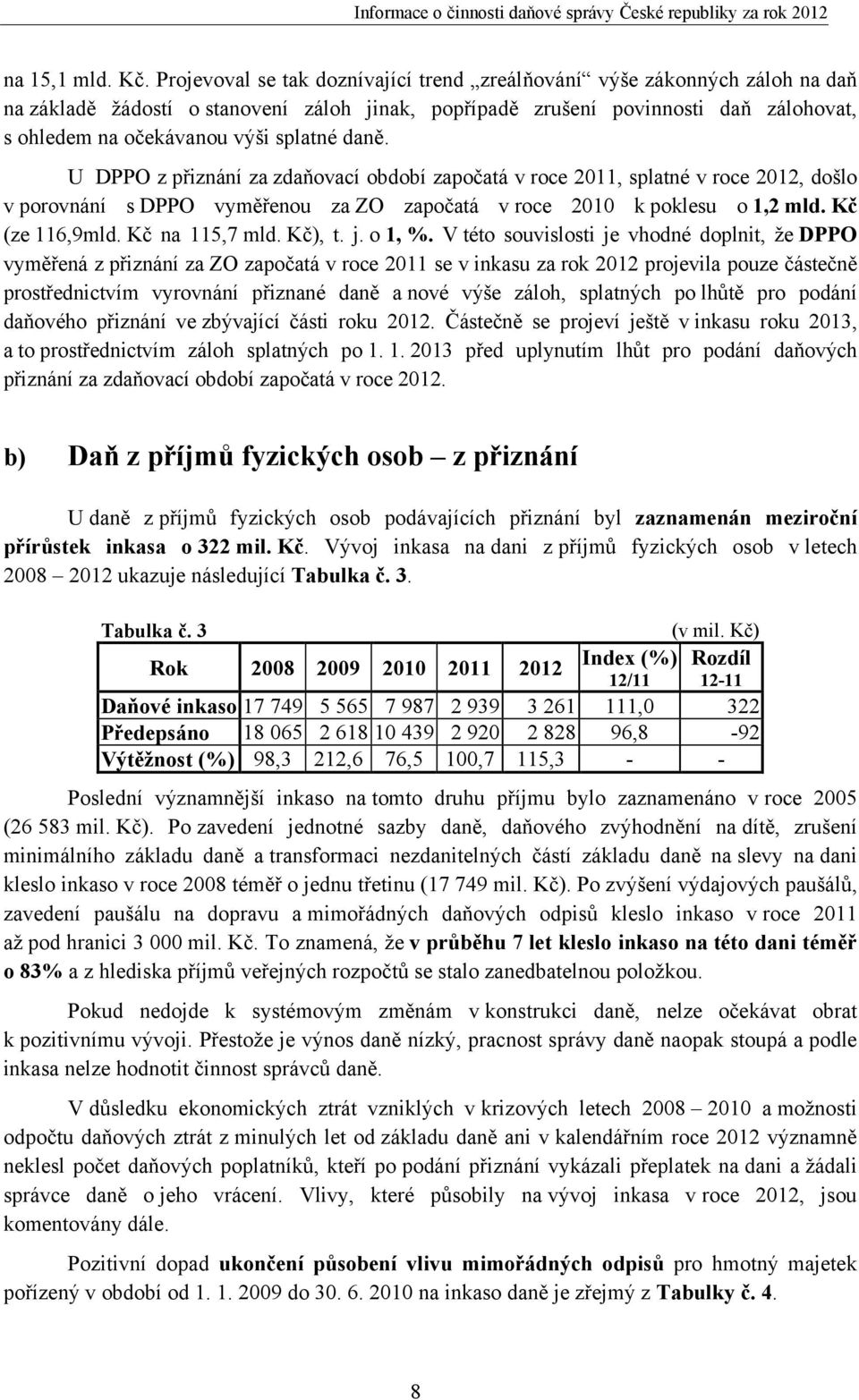 Informace o činnosti daňové správy České republiky za rok 2012

na 15,1 mld. Kč. Projevoval se tak doznívající trend „zreálňování“ výše zákonných záloh na daň na základě žádostí o stanovení záloh jinak, popřípadě zrušení povinnosti daň zálohovat, s ohledem na očekávanou výši splatné daně.

U DPPO z přiznání za zdaňovací období započatá v roce 2011, splatné v roce 2012, došlo v porovnání s DPPO vyměřenou za ZO započatá v roce 2010 k poklesu o 1,2 mld. Kč (ze 116,9mld. Kč na 115,7 mld. Kč), t. j. o 1, %. V této souvislosti je vhodné doplnit, že DPPO vyměřená z přiznání za ZO započatá v roce 2011 se v inkasu za rok 2012 projevila pouze částečně prostřednictvím vyrovnání přiznané daně a nové výše záloh, splatných po lhůtě pro podání daňového přiznání ve zbývající části roku 2012. Částečně se projeví ještě v inkasu roku 2013, a to prostřednictvím záloh splatných po 1. 1. 2013 před uplynutím lhůt pro podání daňových přiznání za zdaňovací období započatá v roce 2012.

b) Daň z příjmů fyzických osob – z přiznání

U daně z příjmů fyzických osob podávajících přiznání byl zaznamenán meziroční přírůstek inkasa o 322 mil. Kč. Vývoj inkasa na dani z příjmů fyzických osob v letech 2008 – 2012 ukazuje následující Tabulka č. 3.

Tabulka č. 3 (v mil. Kč)

| Rok | 2008 | 2009 | 2010 | 2011 | 2012 | Index (%) 12/11 | Rozdíl 12-11 |
|---|---|---|---|---|---|---|---|
| Daňové inkaso | 17 749 | 5 565 | 7 987 | 2 939 | 3 261 | 111,0 | 322 |
| Předepsáno | 18 065 | 2 618 | 10 439 | 2 920 | 2 828 | 96,8 | -92 |
| Výtěžnost (%) | 98,3 | 212,6 | 76,5 | 100,7 | 115,3 | - | - |

Poslední významnější inkaso na tomto druhu příjmu bylo zaznamenáno v roce 2005 (26 583 mil. Kč). Po zavedení jednotné sazby daně, daňového zvýhodnění na dítě, zrušení minimálního základu daně a transformaci nezdanitelných částí základu daně na slevy na dani kleslo inkaso v roce 2008 téměř o jednu třetinu (17 749 mil. Kč). Po zvýšení výdajových paušálů, zavedení paušálu na dopravu a mimořádných daňových odpisů kleslo inkaso v roce 2011 až pod hranici 3 000 mil. Kč. To znamená, že v průběhu 7 let kleslo inkaso na této dani téměř o 83% a z hlediska příjmů veřejných rozpočtů se stalo zanedbatelnou položkou.

Pokud nedojde k systémovým změnám v konstrukci daně, nelze očekávat obrat k pozitivnímu vývoji. Přestože je výnos daně nízký, pracnost správy daně naopak stoupá a podle inkasa nelze hodnotit činnost správců daně.

V důsledku ekonomických ztrát vzniklých v krizových letech 2008 – 2010 a možnosti odpočtu daňových ztrát z minulých let od základu daně ani v kalendářním roce 2012 významně neklesl počet daňových poplatníků, kteří po podání přiznání vykázali přeplatek na dani a žádali správce daně o jeho vrácení. Vlivy, které působily na vývoj inkasa v roce 2012, jsou komentovány dále.

Pozitivní dopad ukončení působení vlivu mimořádných odpisů pro hmotný majetek pořízený v období od 1. 1. 2009 do 30. 6. 2010 na inkaso daně je zřejmý z Tabulky č. 4.

8